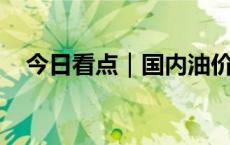 今日看点｜国内油价